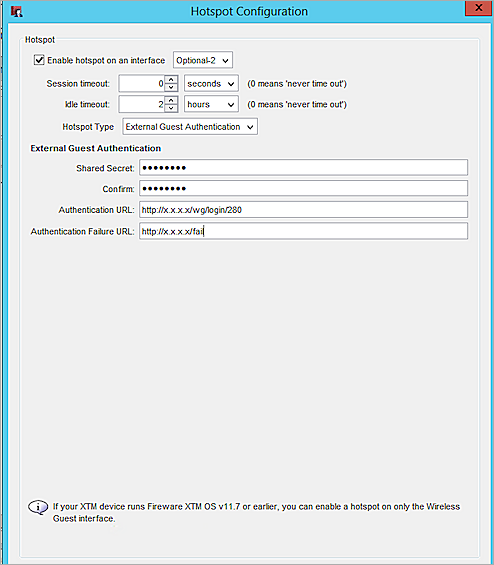 Hotspot Configuration

Hotspot

Enable hotspot on an interface Optional-2

Session timeout: 0 seconds (0 means 'never time out')

Idle timeout: 2 hours (0 means 'never time out')

Hotspot Type External Guest Authentication

External Guest Authentication

Shared Secret: ••••••••

Confirm: ••••••••

Authentication URL: http://x.x.x.x/wg/login/280

Authentication Failure URL: http://x.x.x.x/fail

If your XTM device runs Fireware XTM OS v11.7 or earlier, you can enable a hotspot on only the Wireless Guest interface.